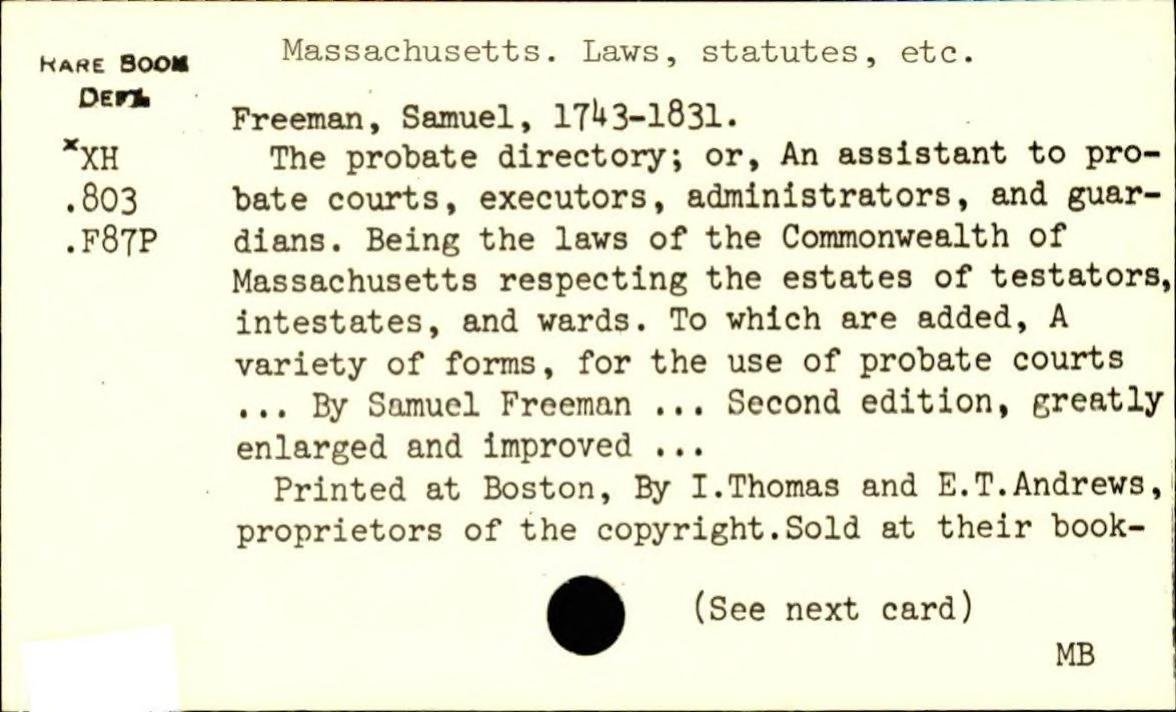 RARE BOOK DEPT.

*XH .803 .F87P

Massachusetts. Laws, statutes, etc.

Freeman, Samuel, 1743-1831.

The probate directory; or, An assistant to probate courts, executors, administrators, and guardians. Being the laws of the Commonwealth of Massachusetts respecting the estates of testators, intestates, and wards. To which are added, A variety of forms, for the use of probate courts ... By Samuel Freeman ... Second edition, greatly enlarged and improved ...

Printed at Boston, By I.Thomas and E.T.Andrews, proprietors of the copyright.Sold at their book-

(See next card)

MB